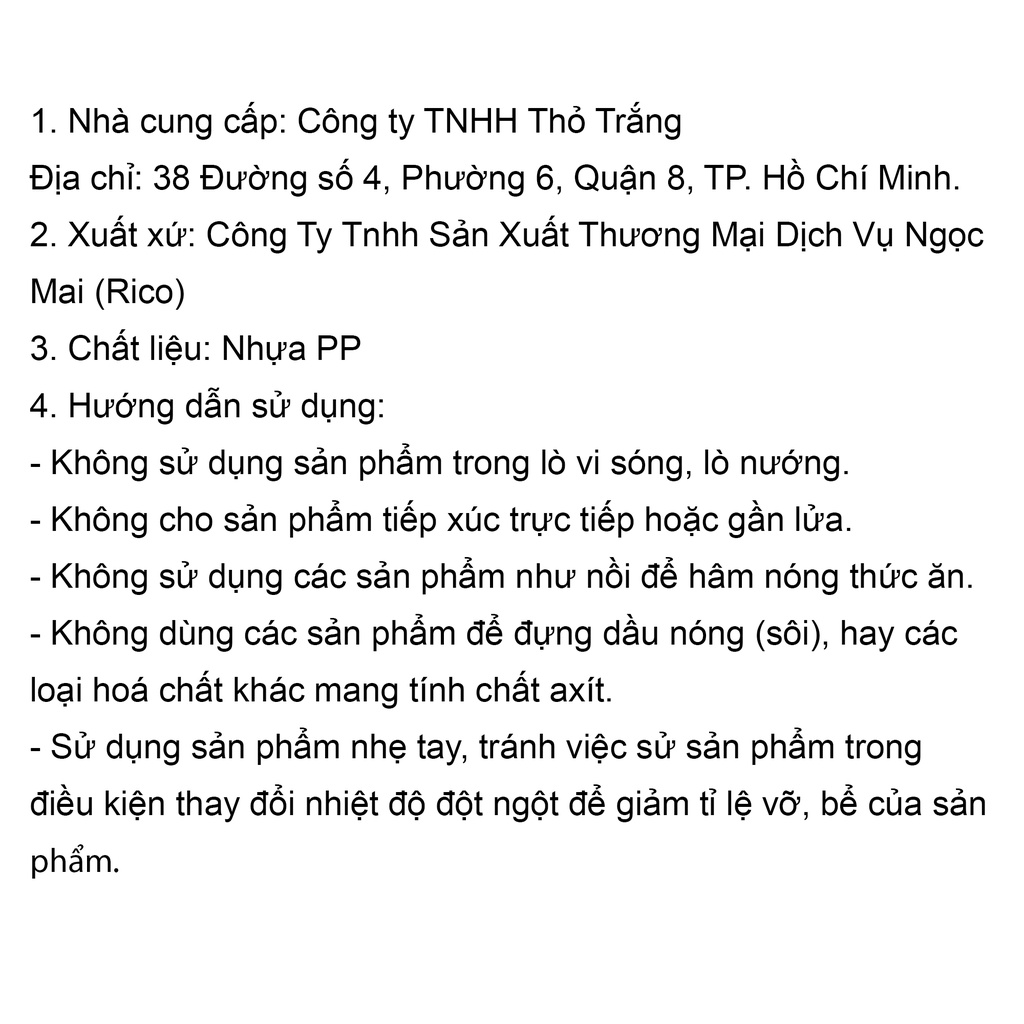 1. Nhà cung cấp: Công ty TNHH Thỏ Trắng
Địa chỉ: 38 Đường số 4, Phường 6, Quận 8, TP. Hồ Chí Minh.
2. Xuất xứ: Công Ty Tnhh Sản Xuất Thương Mại Dịch Vụ Ngọc Mai (Rico)
3. Chất liệu: Nhựa PP
4. Hướng dẫn sử dụng:
- Không sử dụng sản phẩm trong lò vi sóng, lò nướng.
- Không cho sản phẩm tiếp xúc trực tiếp hoặc gần lửa.
- Không sử dụng các sản phẩm như nồi để hâm nóng thức ăn.
- Không dùng các sản phẩm để đựng dầu nóng (sôi), hay các loại hoá chất khác mang tính chất axít.
- Sử dụng sản phẩm nhẹ tay, tránh việc sử sản phẩm trong điều kiện thay đổi nhiệt độ đột ngột để giảm tỉ lệ vỡ, bể của sản phẩm.